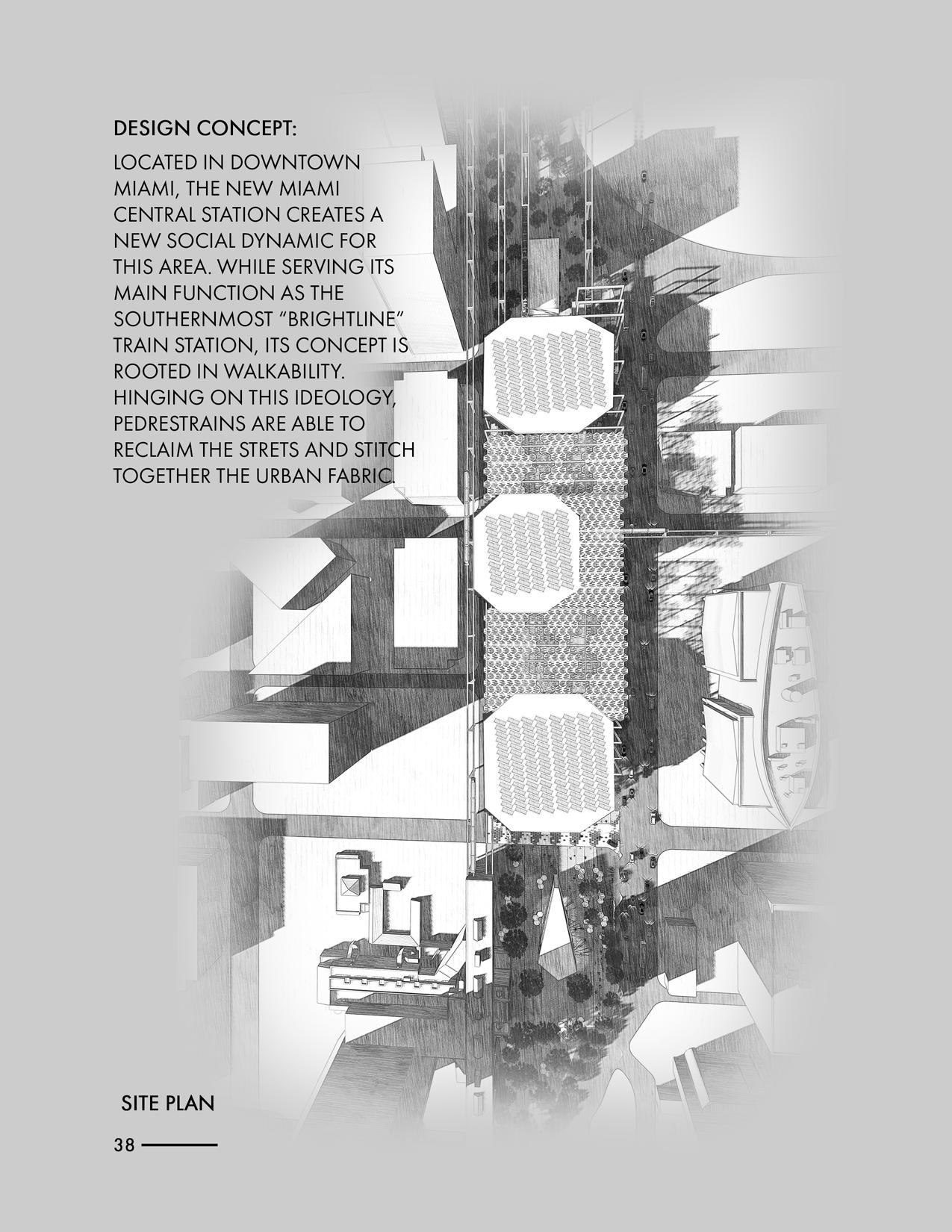 DESIGN CONCEPT:

LOCATED IN DOWNTOWN MIAMI, THE NEW MIAMI CENTRAL STATION CREATES A NEW SOCIAL DYNAMIC FOR THIS AREA. WHILE SERVING ITS MAIN FUNCTION AS THE SOUTHERNMOST "BRIGHTLINE" TRAIN STATION, ITS CONCEPT IS ROOTED IN WALKABILITY. HINGING ON THIS IDEOLOGY, PEDRESTRAINS ARE ABLE TO RECLAIM THE STRETS AND STITCH TOGETHER THE URBAN FABRIC.

SITE PLAN

38